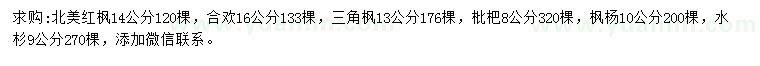 求购:北美红枫14公分120棵，合欢16公分133棵，三角枫13公分176棵，枇杷8公分320棵，枫杨10公分200棵，水杉9公分270棵，添加微信联系。